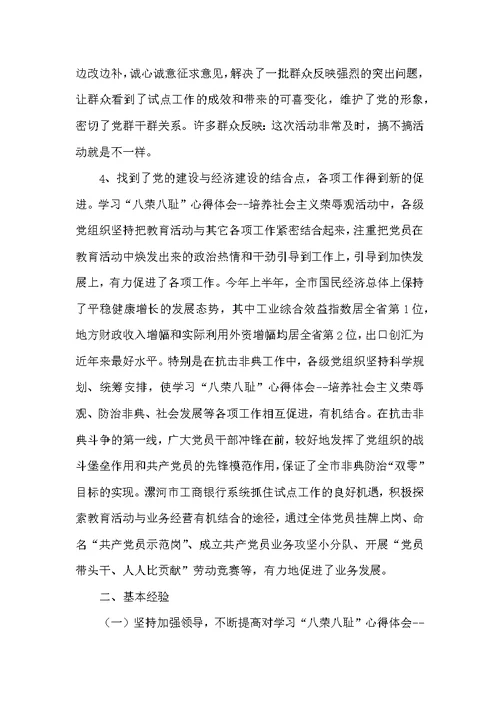 边改边补，诚心诚意征求意见，解决了一批群众反映强烈的突出问题，让群众看到了试点工作的成效和带来的可喜变化，维护了党的形象，密切了党群干群关系。许多群众反映：这次活动非常及时，搞不搞活动就是不一样。

4、找到了党的建设与经济建设的结合点，各项工作得到新的促进。学习“八荣八耻”心得体会--培养社会主义荣辱观活动中，各级党组织坚持把教育活动与其它各项工作紧密结合起来，注重把党员在教育活动中焕发出来的政治热情和干劲引导到工作上，引导到加快发展上，有力促进了各项工作。今年上半年，全市国民经济总体上保持了平稳健康增长的发展态势，其中工业综合效益指数居全省第1位，地方财政收入增幅和实际利用外资增幅均居全省第2位，出口创汇为近年来最好水平。特别是在抗击非典工作中，各级党组织坚持科学规划、统筹安排，使学习“八荣八耻”心得体会--培养社会主义荣辱观、防治非典、社会发展等各项工作相互促进，有机结合。在抗击非典斗争的第一线，广大党员干部冲锋在前，较好地发挥了党组织的战斗堡垒作用和共产党员的先锋模范作用，保证了全市非典防治“双零”目标的实现。漯河市工商银行系统抓住试点工作的良好机遇，积极探索教育活动与业务经营有机结合的途径，通过全体党员挂牌上岗、命名“共产党员示范岗”、成立共产党员业务攻坚小分队、开展“党员带头干、人人比贡献”劳动竞赛等，有力地促进了业务发展。

二、基本经验

（一）坚持加强领导，不断提高对学习“八荣八耻”心得体会--